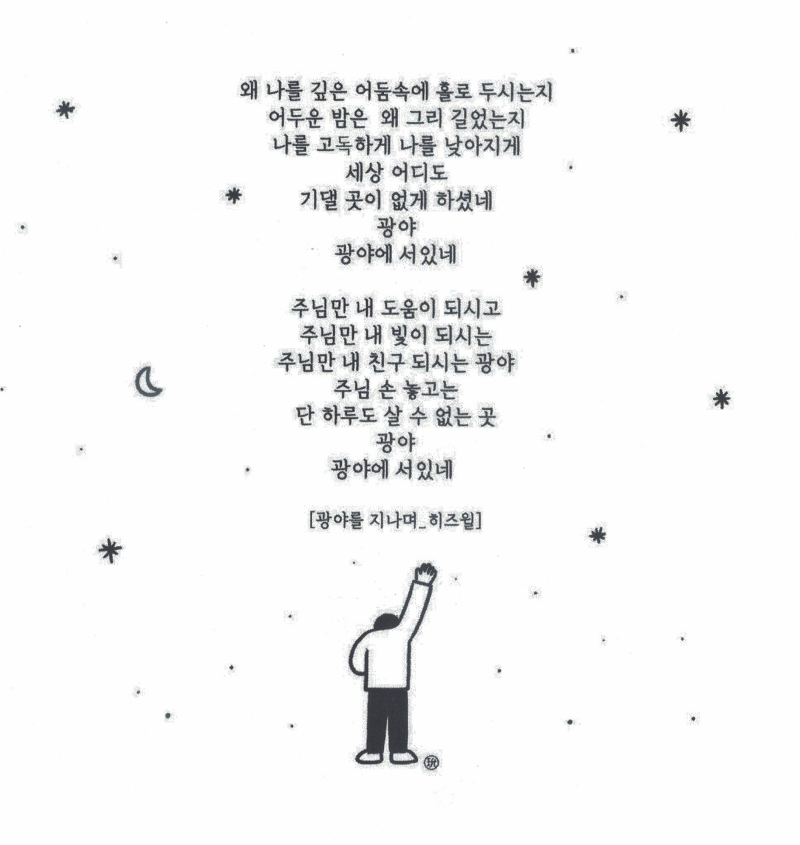 왜 나를 깊은 어둠속에 홀로 두시는지
어두운 밤은 왜 그리 길었는지
나를 고독하게 나를 낮아지게
세상 어디도
기댈 곳이 없게 하셨네
광야
광야에 서있네

주님만 내 도움이 되시고
주님만 내 빛이 되시는
주님만 내 친구 되시는 광야
주님 손 놓고는
단 하루도 살 수 없는 곳
광야
광야에 서있네

[광야를 지나며_히즈윌]